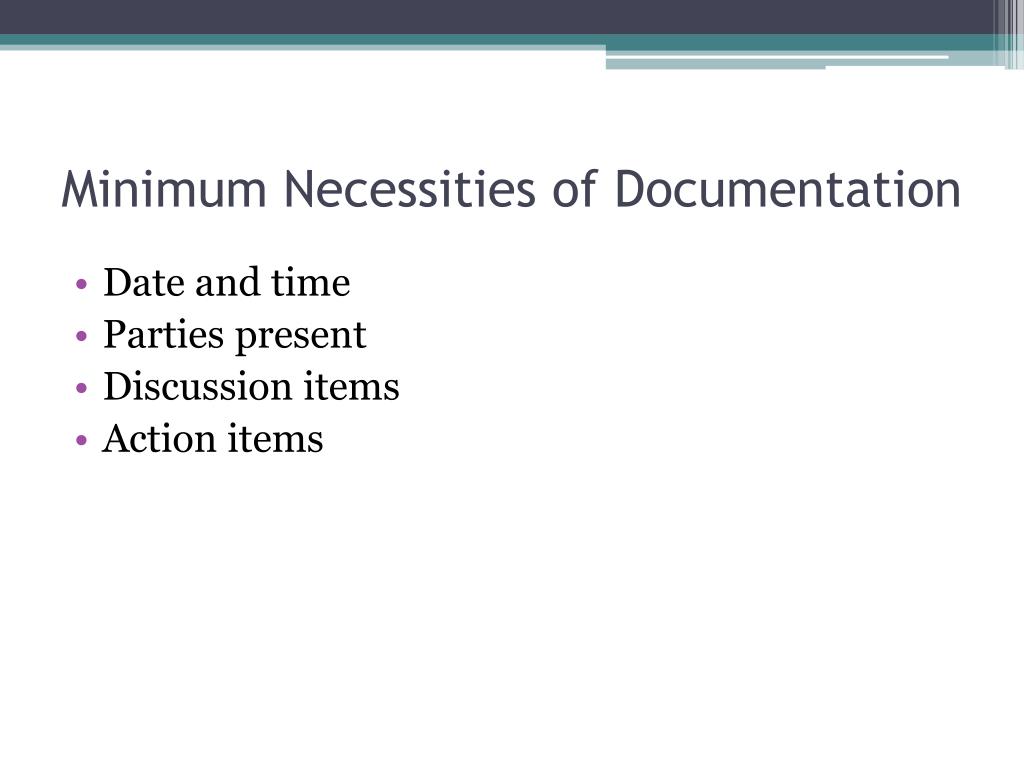 Minimum Necessities of Documentation

• Date and time
• Parties present
• Discussion items
• Action items